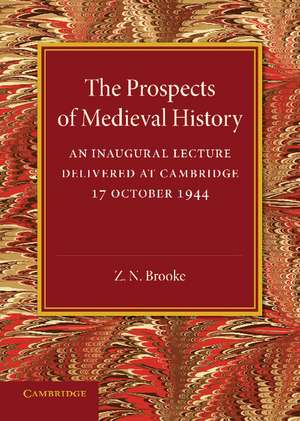 The Prospects of Medieval History

AN INAUGURAL LECTURE DELIVERED AT CAMBRIDGE 17 OCTOBER 1944

Z. N. Brooke

CAMBRIDGE